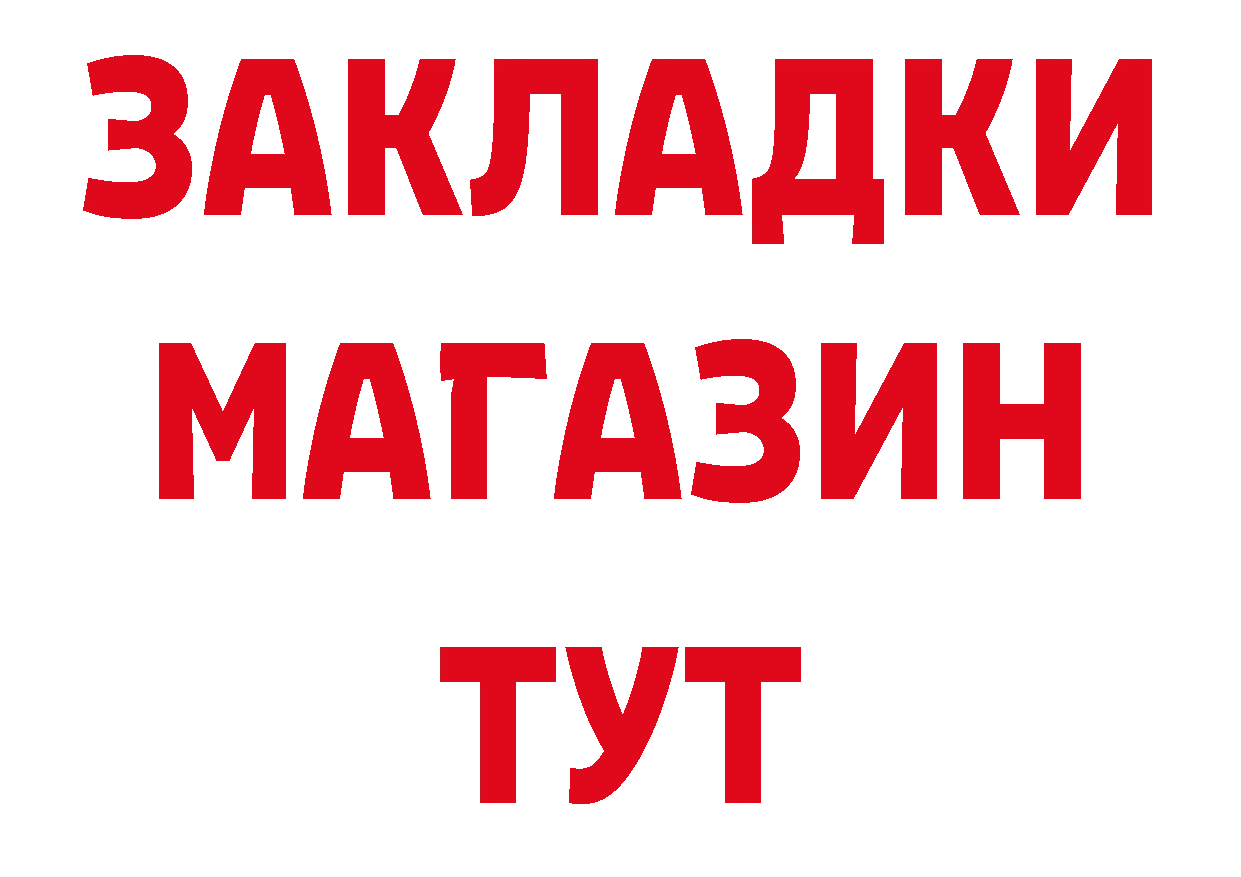 ЗАКЛАДКИ
МАГАЗИН
ТУТ